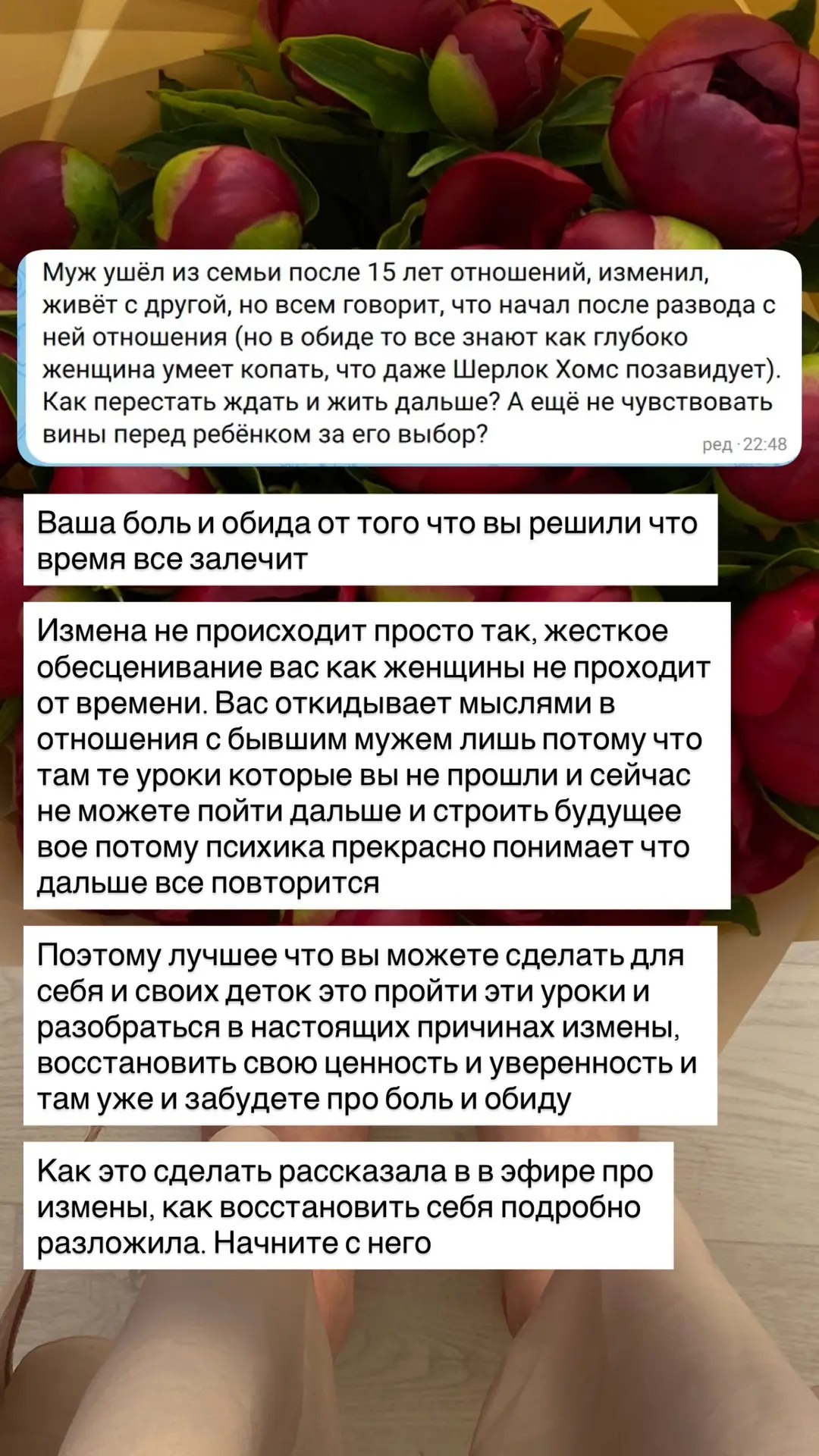 Муж ушёл из семьи после 15 лет отношений, изменил, живёт с другой, но всем говорит, что начал после развода с ней отношения (но в обиде то все знают как глубоко женщина умеет копать, что даже Шерлок Хомс позавидует). Как перестать ждать и жить дальше? А ещё не чувствовать вины перед ребёнком за его выбор?
ред · 22:48

Ваша боль и обида от того что вы решили что время все залечит

Измена не происходит просто так, жесткое обесценивание вас как женщины не проходит от времени. Вас откидывает мыслями в отношения с бывшим мужем лишь потому что там те уроки которые вы не прошли и сейчас не можете пойти дальше и строить будущее вое потому психика прекрасно понимает что дальше все повторится

Поэтому лучшее что вы можете сделать для себя и своих деток это пройти эти уроки и разобраться в настоящих причинах измены, восстановить свою ценность и уверенность и там уже и забудете про боль и обиду

Как это сделать рассказала в в эфире про измены, как восстановить себя подробно разложила. Начните с него